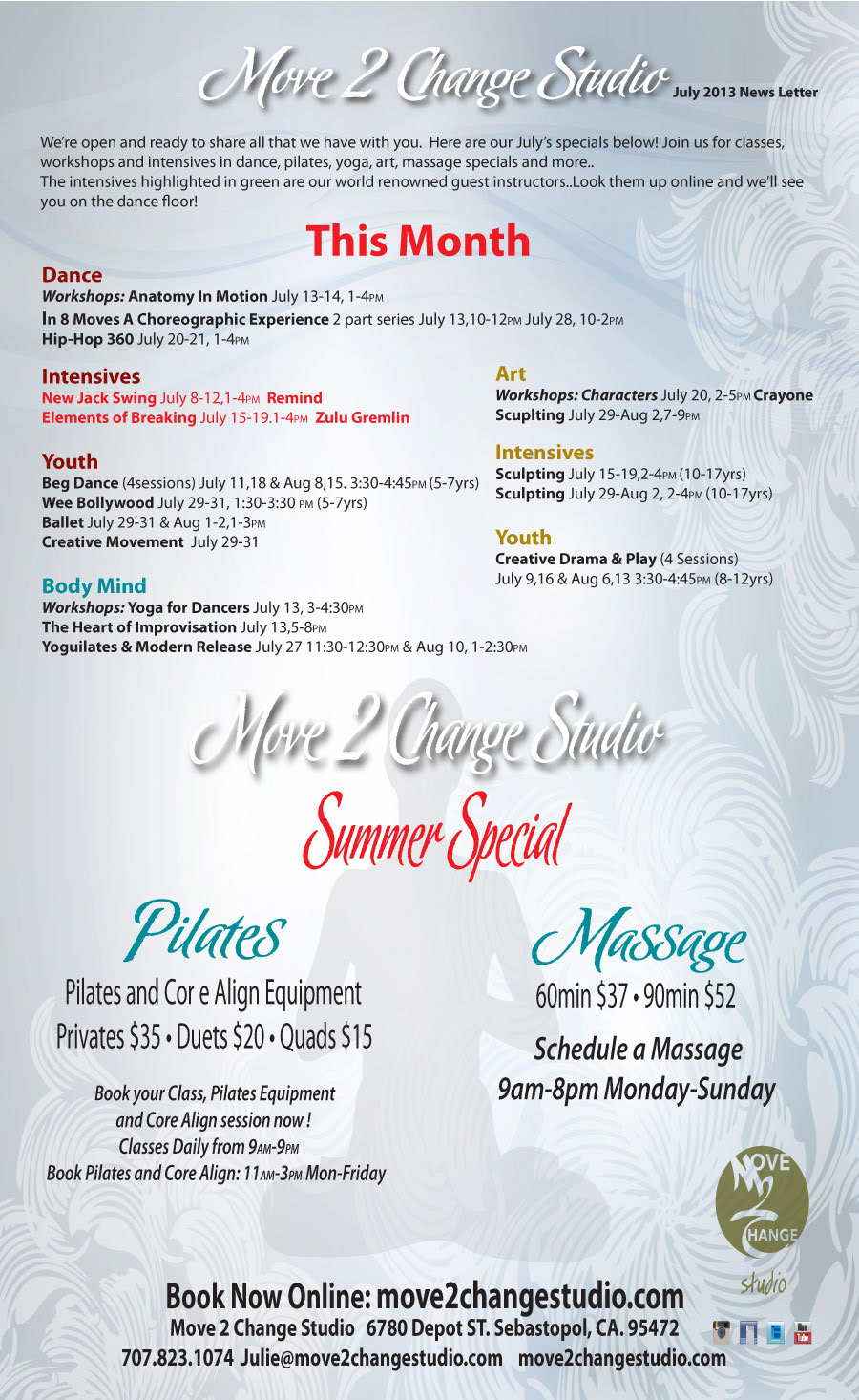 Move 2 Change Studio July 2013 News Letter

We're open and ready to share all that we have with you. Here are our July's specials below! Join us for classes, workshops and intensives in dance, pilates, yoga, art, massage specials and more..
The intensives highlighted in green are our world renowned guest instructors..Look them up online and we'll see you on the dance floor!

This Month

Dance
Workshops: Anatomy In Motion July 13-14, 1-4PM
In 8 Moves A Choreographic Experience 2 part series July 13,10-12PM July 28, 10-2PM
Hip-Hop 360 July 20-21, 1-4PM

Intensives
New Jack Swing July 8-12,1-4PM Remind
Elements of Breaking July 15-19.1-4PM Zulu Gremlin

Youth
Beg Dance (4sessions) July 11,18 & Aug 8,15. 3:30-4:45PM (5-7yrs)
Wee Bollywood July 29-31, 1:30-3:30 PM (5-7yrs)
Ballet July 29-31 & Aug 1-2,1-3PM
Creative Movement July 29-31

Body Mind
Workshops: Yoga for Dancers July 13, 3-4:30PM
The Heart of Improvisation July 13,5-8PM
Yoguilates & Modern Release July 27 11:30-12:30PM & Aug 10, 1-2:30PM

Art
Workshops: Characters July 20, 2-5PM Crayone
Scuplting July 29-Aug 2,7-9PM

Intensives
Sculpting July 15-19,2-4PM (10-17yrs)
Sculpting July 29-Aug 2, 2-4PM (10-17yrs)

Youth
Creative Drama & Play (4 Sessions)
July 9,16 & Aug 6,13 3:30-4:45PM (8-12yrs)

Move 2 Change Studio
Summer Special

Pilates
Pilates and Cor e Align Equipment
Privates $35 • Duets $20 • Quads $15

Book your Class, Pilates Equipment and Core Align session now !
Classes Daily from 9AM-9PM
Book Pilates and Core Align: 11AM-3PM Mon-Friday

Massage
60min $37 • 90min $52

Schedule a Massage
9am-8pm Monday-Sunday

MOVE 2 CHANGE studio

Book Now Online: move2changestudio.com
Move 2 Change Studio 6780 Depot ST. Sebastopol, CA. 95472
707.823.1074 Julie@move2changestudio.com move2changestudio.com